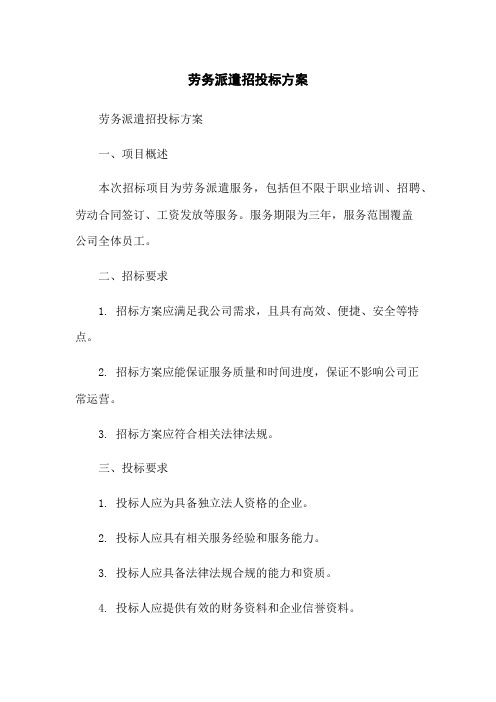 劳务派遣招投标方案

劳务派遣招投标方案

一、项目概述

本次招标项目为劳务派遣服务，包括但不限于职业培训、招聘、劳动合同签订、工资发放等服务。服务期限为三年，服务范围覆盖公司全体员工。

二、招标要求

1. 招标方案应满足我公司需求，且具有高效、便捷、安全等特点。

2. 招标方案应能保证服务质量和时间进度，保证不影响公司正常运营。

3. 招标方案应符合相关法律法规。

三、投标要求

1. 投标人应为具备独立法人资格的企业。

2. 投标人应具有相关服务经验和服务能力。

3. 投标人应具备法律法规合规的能力和资质。

4. 投标人应提供有效的财务资料和企业信誉资料。